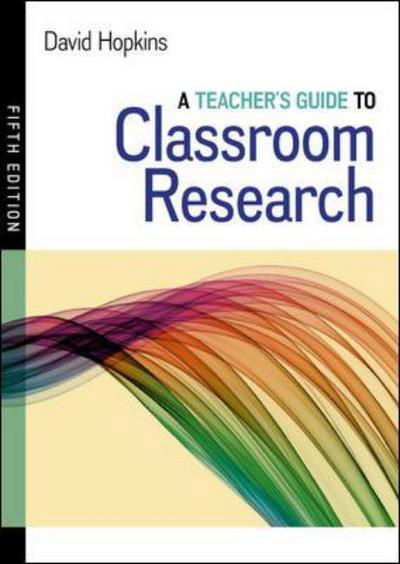 David Hopkins

FIFTH EDITION

A TEACHER'S GUIDE TO
Classroom Research